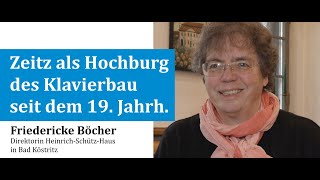 Zeitz als Hochburg des Klavierbau seit dem 19. Jahrh.

Friedericke Böcher
Direktorin Heinrich-Schütz-Haus in Bad Köstritz